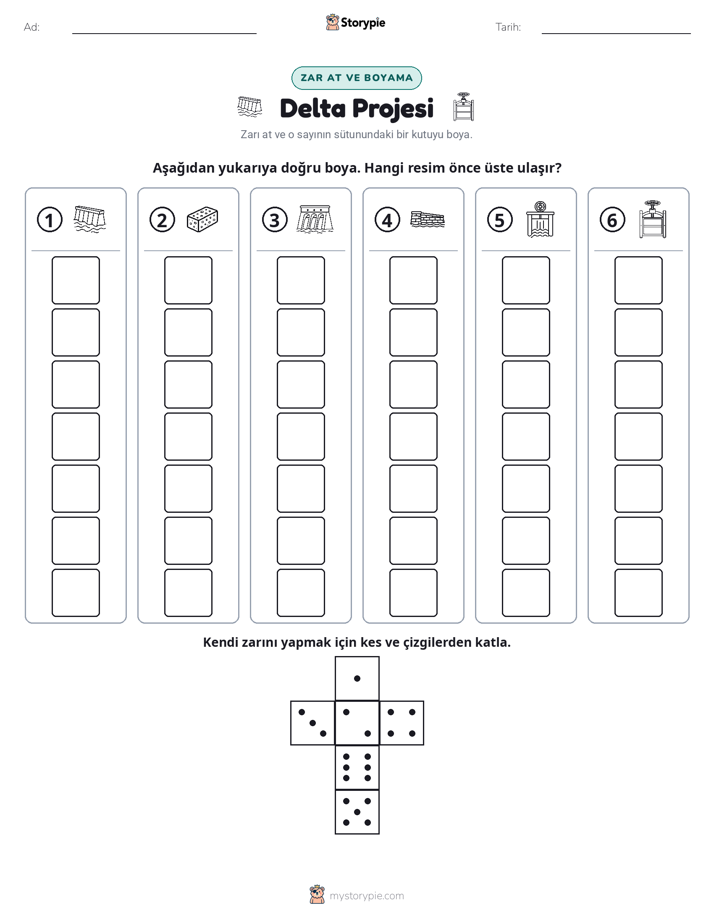 Ad: ____ Storypie Tarih: ____

ZAR AT VE BOYAMA

Delta Projesi

Zarı at ve o sayının sütunundaki bir kutuyu boya.

Aşağıdan yukarıya doğru boya. Hangi resim önce üste ulaşır?

1 2 3 4 5 6

Kendi zarını yapmak için kes ve çizgilerden katla.

mystorypie.com